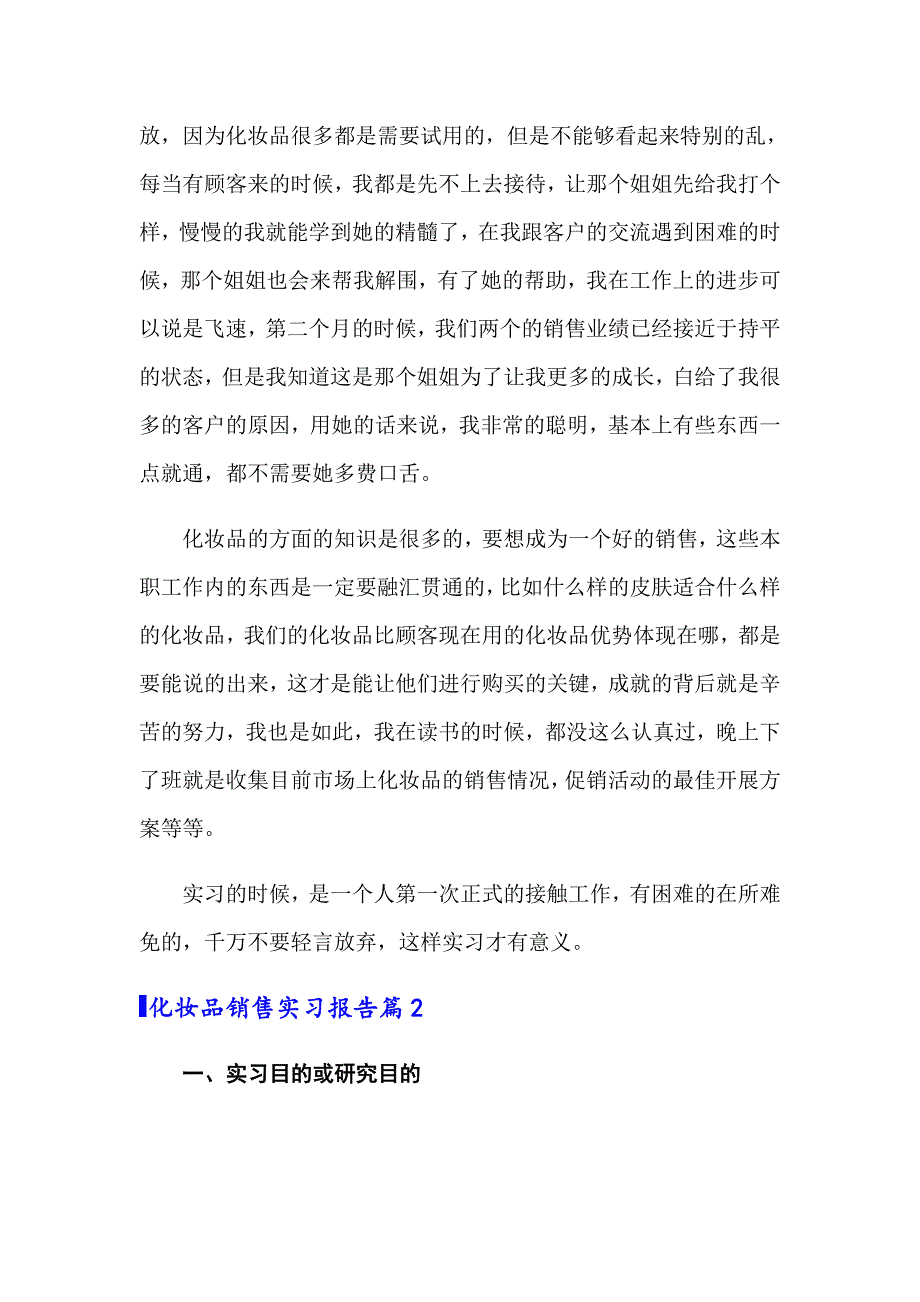 放，因为化妆品很多都是需要试用的，但是不能够看起来特别的乱，每当有顾客来的时候，我都是先不上去接待，让那个姐姐先给我打个样，慢慢的我就能学到她的精髓了，在我跟客户的交流遇到困难的时候，那个姐姐也会来帮我解围，有了她的帮助，我在工作上的进步可以说是飞速，第二个月的时候，我们两个的销售业绩已经接近于持平的状态，但是我知道这是那个姐姐为了让我更多的成长，白给了我很多的客户的原因，用她的话来说，我非常的聪明，基本上有些东西一点就通，都不需要她多费口舌。

化妆品的方面的知识是很多的，要想成为一个好的销售，这些本职工作内的东西是一定要融汇贯通的，比如什么样的皮肤适合什么样的化妆品，我们的化妆品比顾客现在用的化妆品优势体现在哪，都是要能说的出来，这才是能让他们进行购买的关键，成就的背后就是辛苦的努力，我也是如此，我在读书的时候，都没这么认真过，晚上下了班就是收集目前市场上化妆品的销售情况，促销活动的最佳开展方案等等。

实习的时候，是一个人第一次正式的接触工作，有困难的在所难免的，千万不要轻言放弃，这样实习才有意义。

化妆品销售实习报告篇2

一、实习目的或研究目的